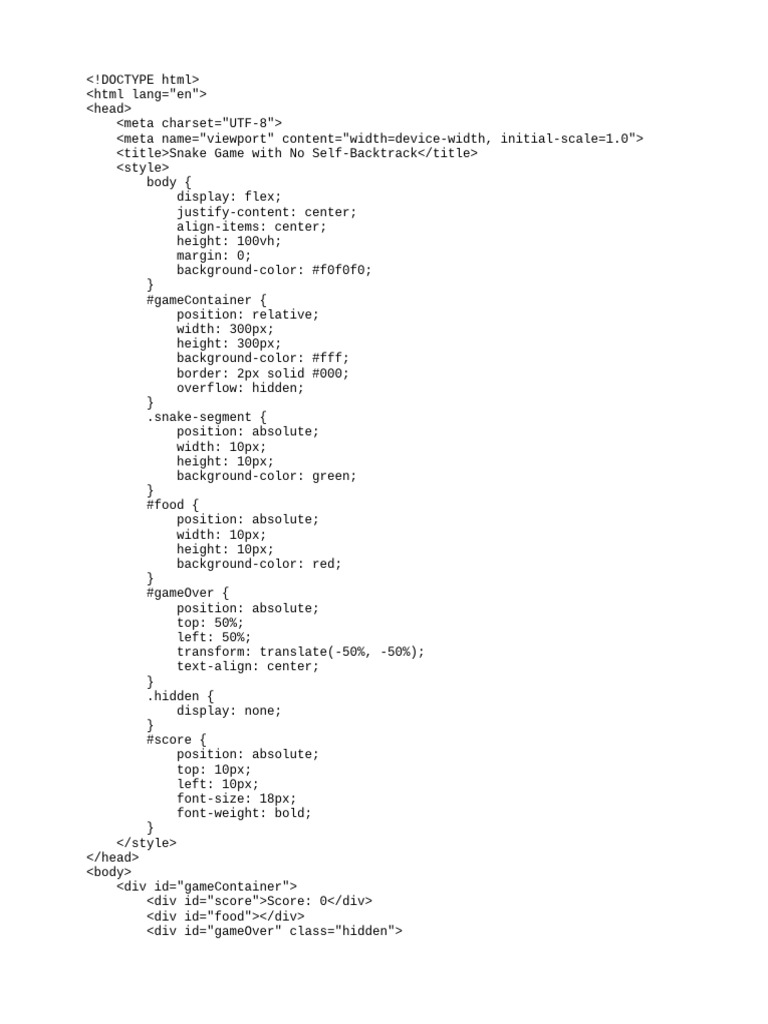 <!DOCTYPE html>
<html lang="en">
<head>
    <meta charset="UTF-8">
    <meta name="viewport" content="width=device-width, initial-scale=1.0">
    <title>Snake Game with No Self-Backtrack</title>
    <style>
        body {
            display: flex;
            justify-content: center;
            align-items: center;
            height: 100vh;
            margin: 0;
            background-color: #f0f0f0;
        }
        #gameContainer {
            position: relative;
            width: 300px;
            height: 300px;
            background-color: #fff;
            border: 2px solid #000;
            overflow: hidden;
        }
        .snake-segment {
            position: absolute;
            width: 10px;
            height: 10px;
            background-color: green;
        }
        #food {
            position: absolute;
            width: 10px;
            height: 10px;
            background-color: red;
        }
        #gameOver {
            position: absolute;
            top: 50%;
            left: 50%;
            transform: translate(-50%, -50%);
            text-align: center;
        }
        .hidden {
            display: none;
        }
        #score {
            position: absolute;
            top: 10px;
            left: 10px;
            font-size: 18px;
            font-weight: bold;
        }
    </style>
</head>
<body>
    <div id="gameContainer">
        <div id="score">Score: 0</div>
        <div id="food"></div>
        <div id="gameOver" class="hidden">